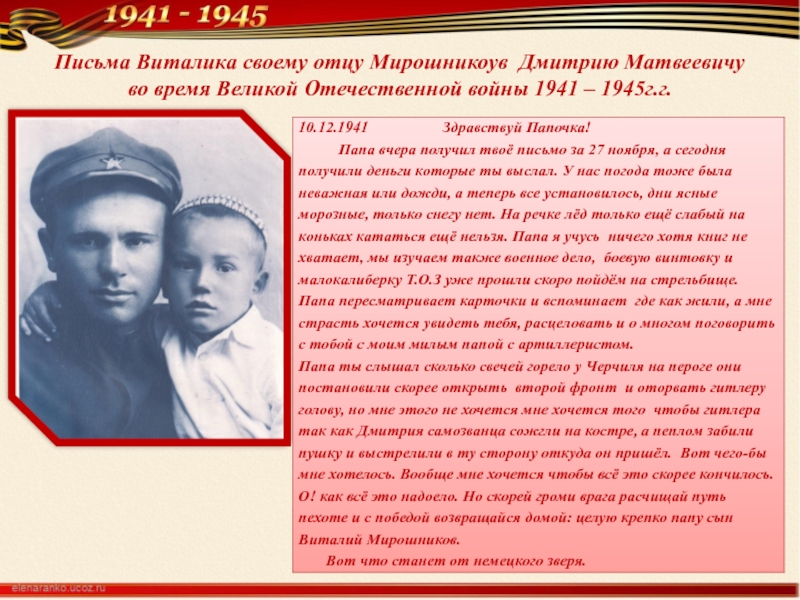 1941 - 1945

Письма Виталика своему отцу Мирошникоув Дмитрию Матвеевичу во время Великой Отечественной войны 1941 – 1945г.г.

10.12.1941 Здравствуй Папочка!

Папа вчера получил твоё письмо за 27 ноября, а сегодня получили деньги которые ты выслал. У нас погода тоже была неважная или дожди, а теперь все установилось, дни ясные морозные, только снегу нет. На речке лёд только ещё слабый на коньках кататься ещё нельзя. Папа я учусь ничего хотя книг не хватает, мы изучаем также военное дело, боевую винтовку и малокалиберку Т.О.З уже прошли скоро пойдём на стрельбище. Папа пересматривает карточки и вспоминает где как жили, а мне страсть хочется увидеть тебя, расцеловать и о многом поговорить с тобой с моим милым папой с артиллеристом.

Папа ты слышал сколько свечей горело у Черчиля на пероге они постановили скорее открыть второй фронт и оторвать гитлеру голову, но мне этого не хочется мне хочется того чтобы гитлера так как Дмитрия самозванца сожгли на костре, а пеплом забили пушку и выстрелили в ту сторону откуда он пришёл. Вот чего-бы мне хотелось. Вообще мне хочется чтобы всё это скорее кончилось. О! как всё это надоело. Но скорей громи врага расчищай путь пехоте и с победой возвращайся домой: целую крепко папу сын Виталий Мирошников.

Вот что станет от немецкого зверя.

elenaranko.ucoz.ru